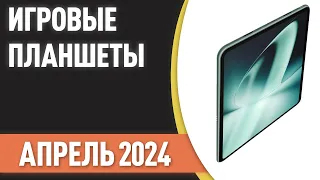 ИГРОВЫЕ ПЛАНШЕТЫ

АПРЕЛЬ 2024